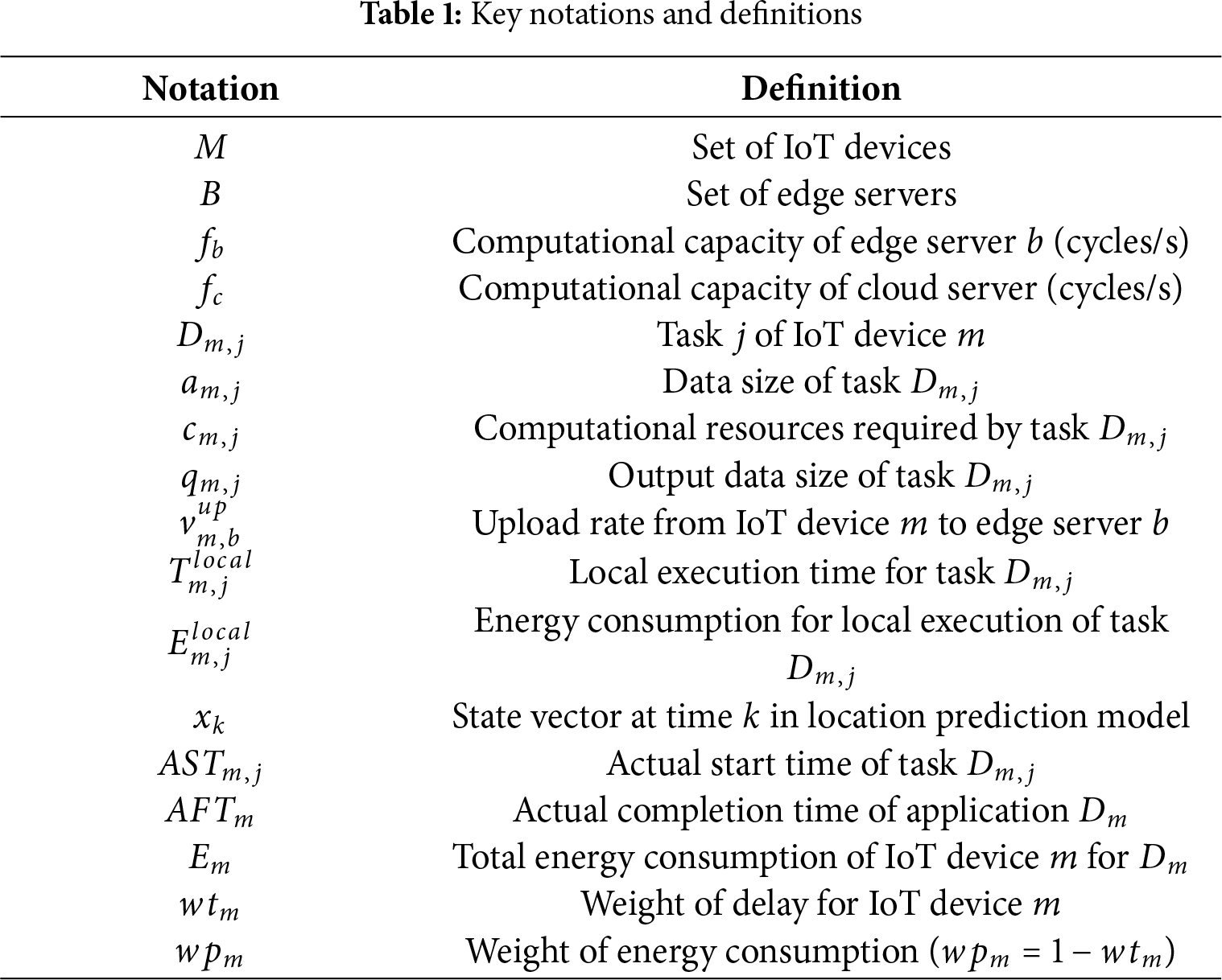 **Table 1:** Key notations and definitions

| Notation | Definition |
|---|---|
| $M$ | Set of IoT devices |
| $B$ | Set of edge servers |
| $f_b$ | Computational capacity of edge server $b$ (cycles/s) |
| $f_c$ | Computational capacity of cloud server (cycles/s) |
| $D_{m,j}$ | Task $j$ of IoT device $m$ |
| $a_{m,j}$ | Data size of task $D_{m,j}$ |
| $c_{m,j}$ | Computational resources required by task $D_{m,j}$ |
| $q_{m,j}$ | Output data size of task $D_{m,j}$ |
| $v_{m,b}^{up}$ | Upload rate from IoT device $m$ to edge server $b$ |
| $T_{m,j}^{local}$ | Local execution time for task $D_{m,j}$ |
| $E_{m,j}^{local}$ | Energy consumption for local execution of task $D_{m,j}$ |
| $x_k$ | State vector at time $k$ in location prediction model |
| $AST_{m,j}$ | Actual start time of task $D_{m,j}$ |
| $AFT_m$ | Actual completion time of application $D_m$ |
| $E_m$ | Total energy consumption of IoT device $m$ for $D_m$ |
| $wt_m$ | Weight of delay for IoT device $m$ |
| $wp_m$ | Weight of energy consumption ($wp_m = 1 - wt_m$) |